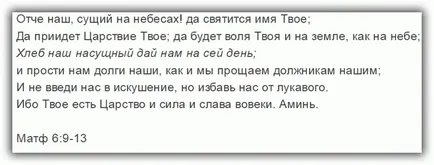 Отче наш, сущий на небесах! да святится имя Твое;
Да приидет Царствие Твое; да будет воля Твоя и на земле, как на небе;
Хлеб наш насущный дай нам на сей день;
и прости нам долги наши, как и мы прощаем должникам нашим;
И не введи нас в искушение, но избавь нас от лукавого.
Ибо Твое есть Царство и сила и слава вовеки. Аминь.

Матф 6:9-13